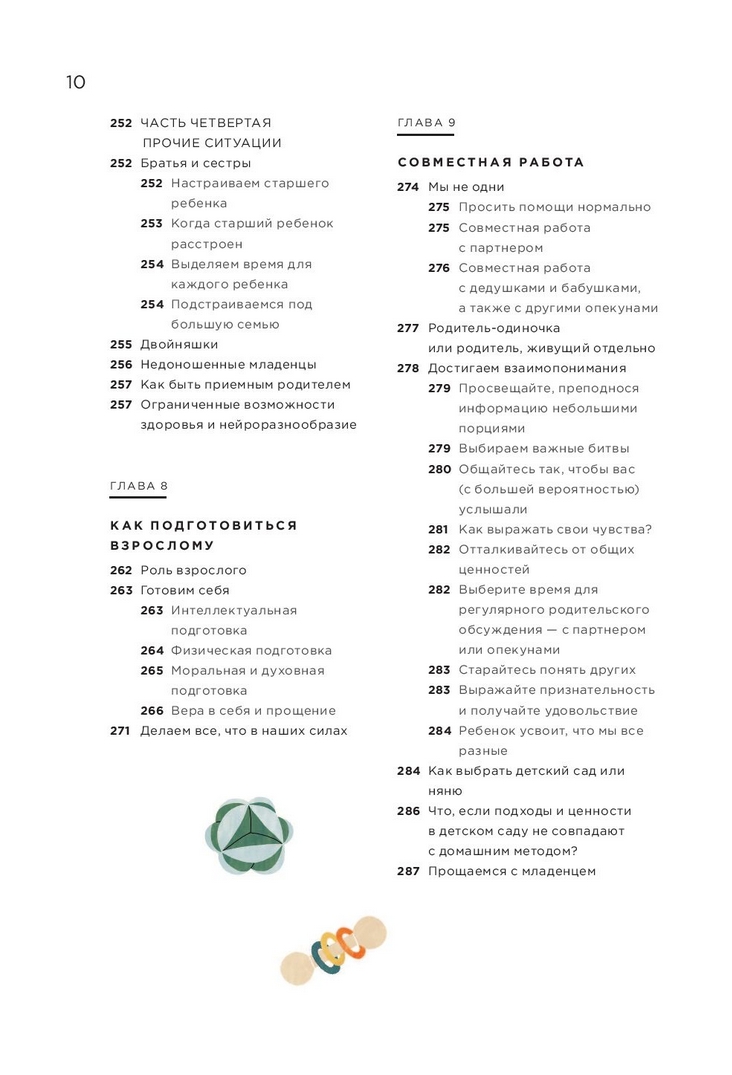 10

252 ЧАСТЬ ЧЕТВЕРТАЯ ПРОЧИЕ СИТУАЦИИ
252 Братья и сестры
252 Настраиваем старшего ребенка
253 Когда старший ребенок расстроен
254 Выделяем время для каждого ребенка
254 Подстраиваемся под большую семью
255 Двойняшки
256 Недоношенные младенцы
257 Как быть приемным родителем
257 Ограниченные возможности здоровья и нейроразнообразие

ГЛАВА 8

КАК ПОДГОТОВИТЬСЯ ВЗРОСЛОМУ
262 Роль взрослого
263 Готовим себя
263 Интеллектуальная подготовка
264 Физическая подготовка
265 Моральная и духовная подготовка
266 Вера в себя и прощение
271 Делаем все, что в наших силах

ГЛАВА 9

СОВМЕСТНАЯ РАБОТА
274 Мы не одни
275 Просить помощи нормально
275 Совместная работа с партнером
276 Совместная работа с дедушками и бабушками, а также с другими опекунами
277 Родитель-одиночка или родитель, живущий отдельно
278 Достигаем взаимопонимания
279 Просвещайте, преподнося информацию небольшими порциями
279 Выбираем важные битвы
280 Общайтесь так, чтобы вас (с большей вероятностью) услышали
281 Как выражать свои чувства?
282 Отталкивайтесь от общих ценностей
282 Выберите время для регулярного родительского обсуждения — с партнером или опекунами
283 Старайтесь понять других
283 Выражайте признательность и получайте удовольствие
284 Ребенок усвоит, что мы все разные
284 Как выбрать детский сад или няню
286 Что, если подходы и ценности в детском саду не совпадают с домашним методом?
287 Прощаемся с младенцем